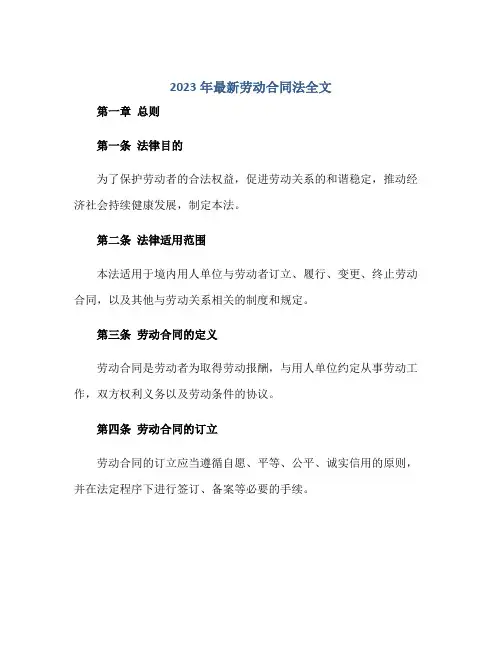 2023 年最新劳动合同法全文

第一章 总则

第一条 法律目的

为了保护劳动者的合法权益，促进劳动关系的和谐稳定，推动经济社会持续健康发展，制定本法。

第二条 法律适用范围

本法适用于境内用人单位与劳动者订立、履行、变更、终止劳动合同，以及其他与劳动关系相关的制度和规定。

第三条 劳动合同的定义

劳动合同是劳动者为取得劳动报酬，与用人单位约定从事劳动工作，双方权利义务以及劳动条件的协议。

第四条 劳动合同的订立

劳动合同的订立应当遵循自愿、平等、公平、诚实信用的原则，并在法定程序下进行签订、备案等必要的手续。